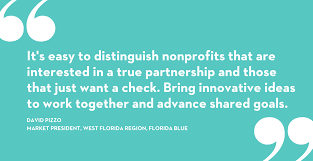 It's easy to distinguish nonprofits that are interested in a true partnership and those that just want a check. Bring innovative ideas to work together and advance shared goals.

DAVID PIZZO
MARKET PRESIDENT, WEST FLORIDA REGION, FLORIDA BLUE